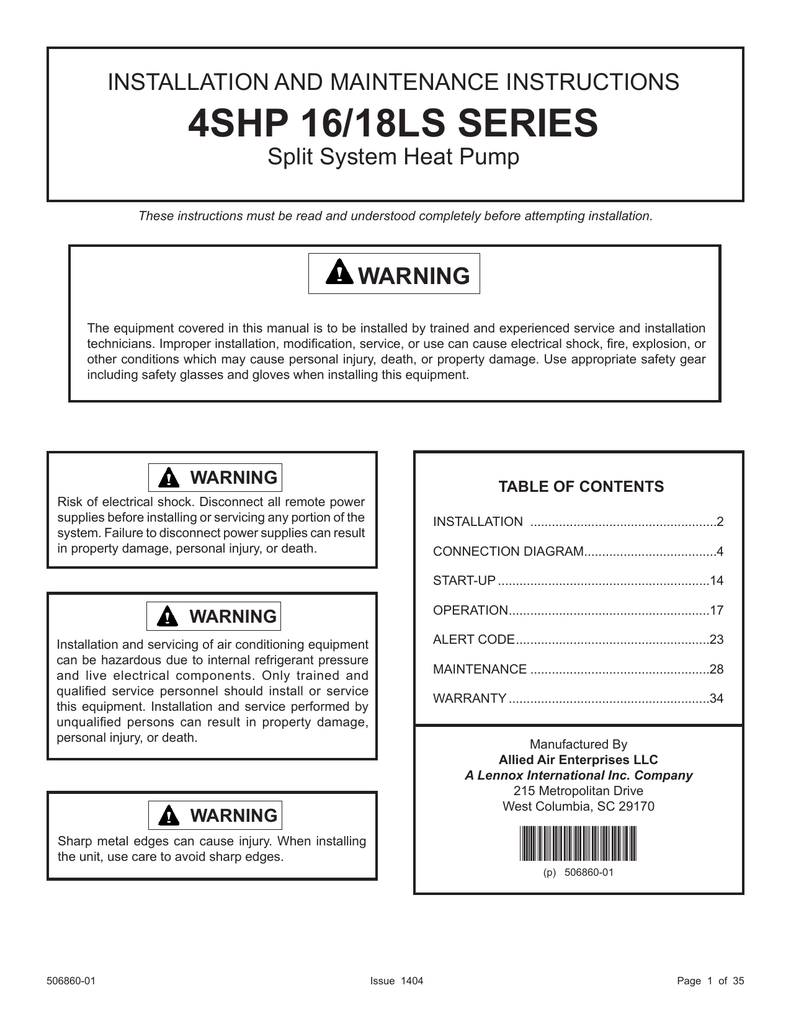 INSTALLATION AND MAINTENANCE INSTRUCTIONS
4SHP 16/18LS SERIES
Split System Heat Pump

These instructions must be read and understood completely before attempting installation.

WARNING

The equipment covered in this manual is to be installed by trained and experienced service and installation technicians. Improper installation, modification, service, or use can cause electrical shock, fire, explosion, or other conditions which may cause personal injury, death, or property damage. Use appropriate safety gear including safety glasses and gloves when installing this equipment.

WARNING

Risk of electrical shock. Disconnect all remote power supplies before installing or servicing any portion of the system. Failure to disconnect power supplies can result in property damage, personal injury, or death.

WARNING

Installation and servicing of air conditioning equipment can be hazardous due to internal refrigerant pressure and live electrical components. Only trained and qualified service personnel should install or service this equipment. Installation and service performed by unqualified persons can result in property damage, personal injury, or death.

WARNING

Sharp metal edges can cause injury. When installing the unit, use care to avoid sharp edges.

TABLE OF CONTENTS

INSTALLATION ....................................................2
CONNECTION DIAGRAM.....................................4
START-UP ...........................................................14
OPERATION........................................................17
ALERT CODE......................................................23
MAINTENANCE ..................................................28
WARRANTY ........................................................34

Manufactured By
Allied Air Enterprises LLC
A Lennox International Inc. Company
215 Metropolitan Drive
West Columbia, SC 29170

(p) 506860-01

506860-01 Issue 1404 Page 1 of 35